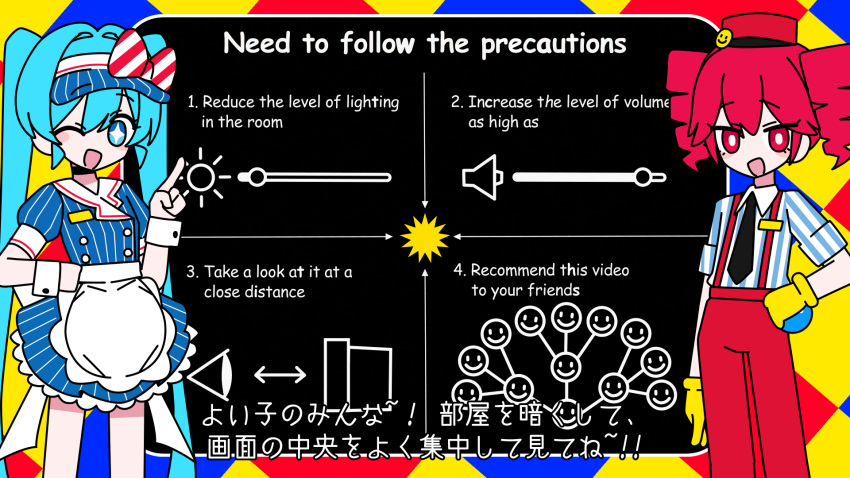 Need to follow the precautions

1. Reduce the level of lighting in the room

2. Increase the level of volume as high as

3. Take a look at it at a close distance

4. Recommend this video to your friends

よい子のみんな~！ 部屋を暗くして、
画面の中央をよく集中して見てね~!!